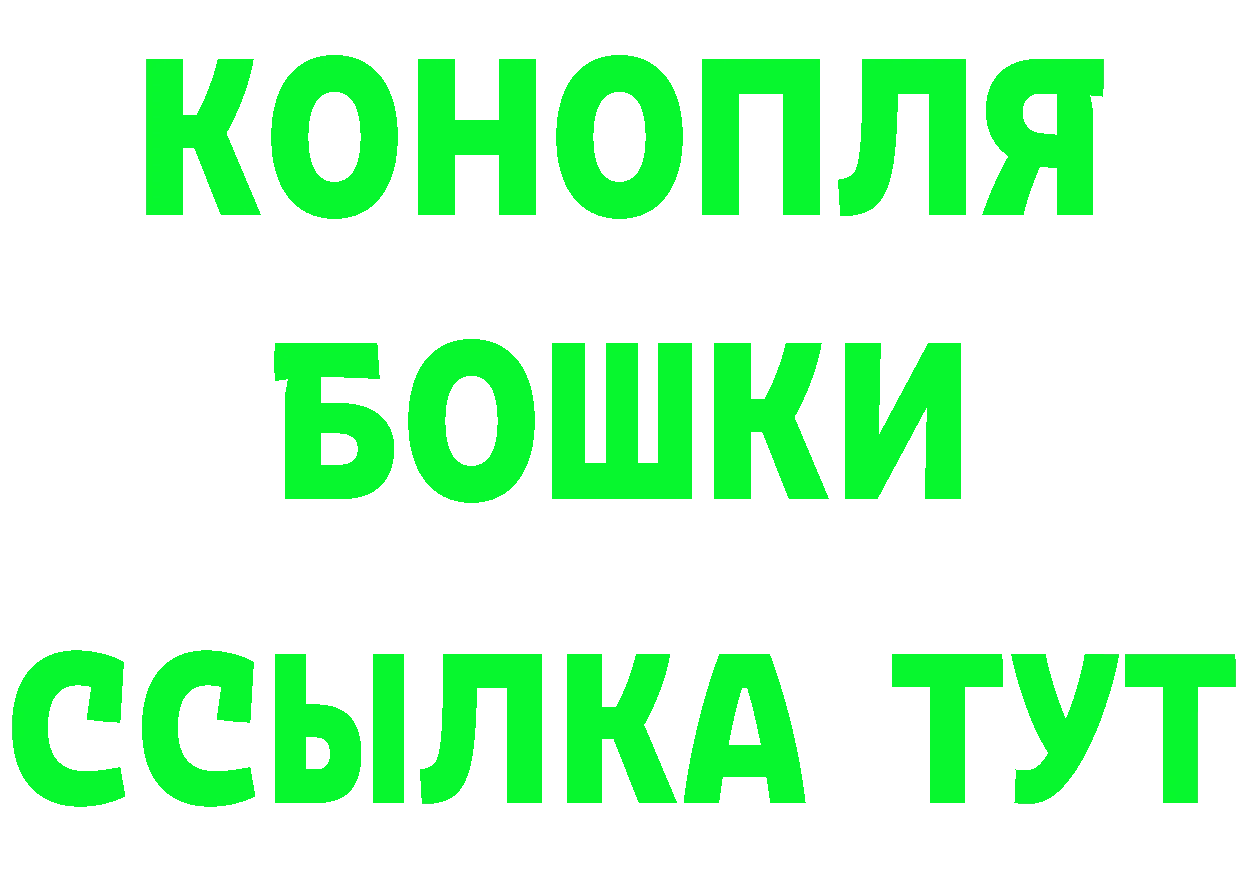 КОНОПЛЯ
БОШКИ
ССЫЛКА ТУТ